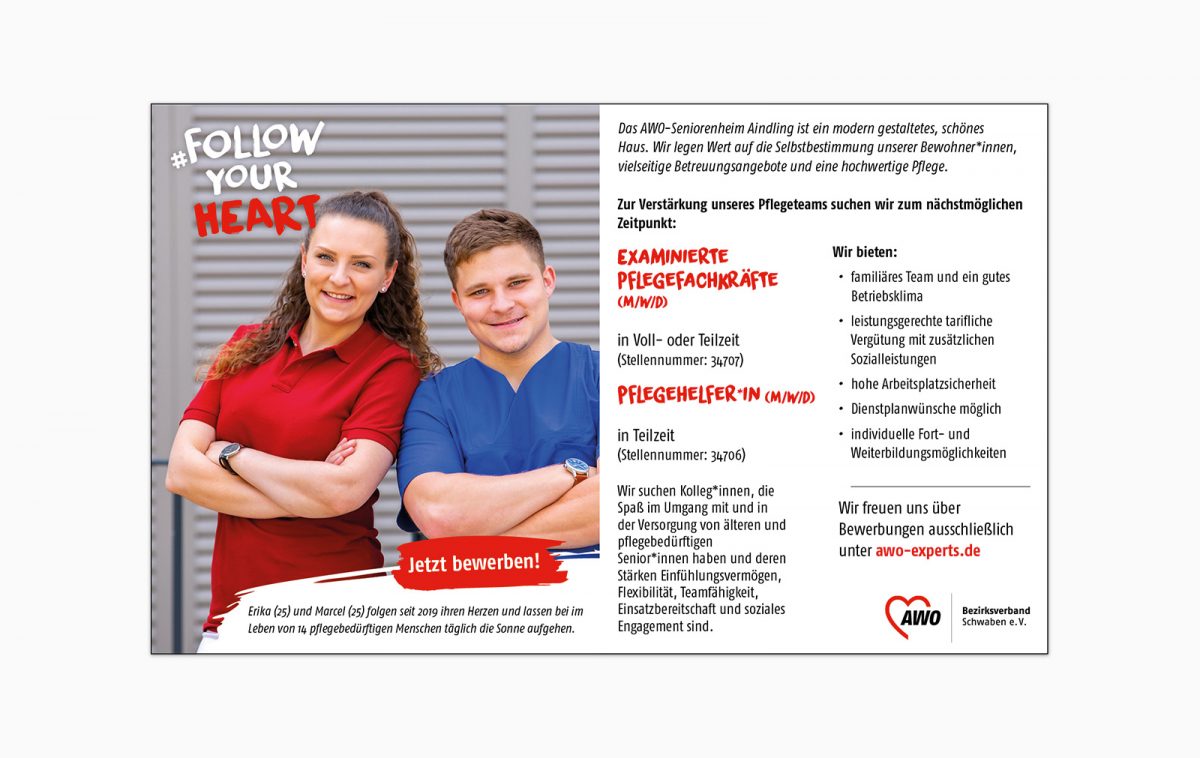 #FOLLOW YOUR HEART

Jetzt bewerben!

Erika (25) und Marcel (25) folgen seit 2019 ihren Herzen und lassen bei im Leben von 14 pflegebedürftigen Menschen täglich die Sonne aufgehen.

Das AWO-Seniorenheim Aindling ist ein modern gestaltetes, schönes Haus. Wir legen Wert auf die Selbstbestimmung unserer Bewohner*innen, vielseitige Betreuungsangebote und eine hochwertige Pflege.

Zur Verstärkung unseres Pflegeteams suchen wir zum nächstmöglichen Zeitpunkt:

EXAMINIERTE PFLEGEFACHKRÄFTE (M/W/D)

in Voll- oder Teilzeit
(Stellennummer: 34707)

PFLEGEHELFER*IN (M/W/D)

in Teilzeit
(Stellennummer: 34706)

Wir suchen Kolleg*innen, die Spaß im Umgang mit und in der Versorgung von älteren und pflegebedürftigen Senior*innen haben und deren Stärken Einfühlungsvermögen, Flexibilität, Teamfähigkeit, Einsatzbereitschaft und soziales Engagement sind.

Wir bieten:
• familiäres Team und ein gutes Betriebsklima
• leistungsgerechte tarifliche Vergütung mit zusätzlichen Sozialleistungen
• hohe Arbeitsplatzsicherheit
• Dienstplanwünsche möglich
• individuelle Fort- und Weiterbildungsmöglichkeiten

Wir freuen uns über Bewerbungen ausschließlich unter awo-experts.de

AWO
Bezirksverband
Schwaben e.V.